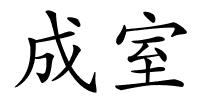 成室